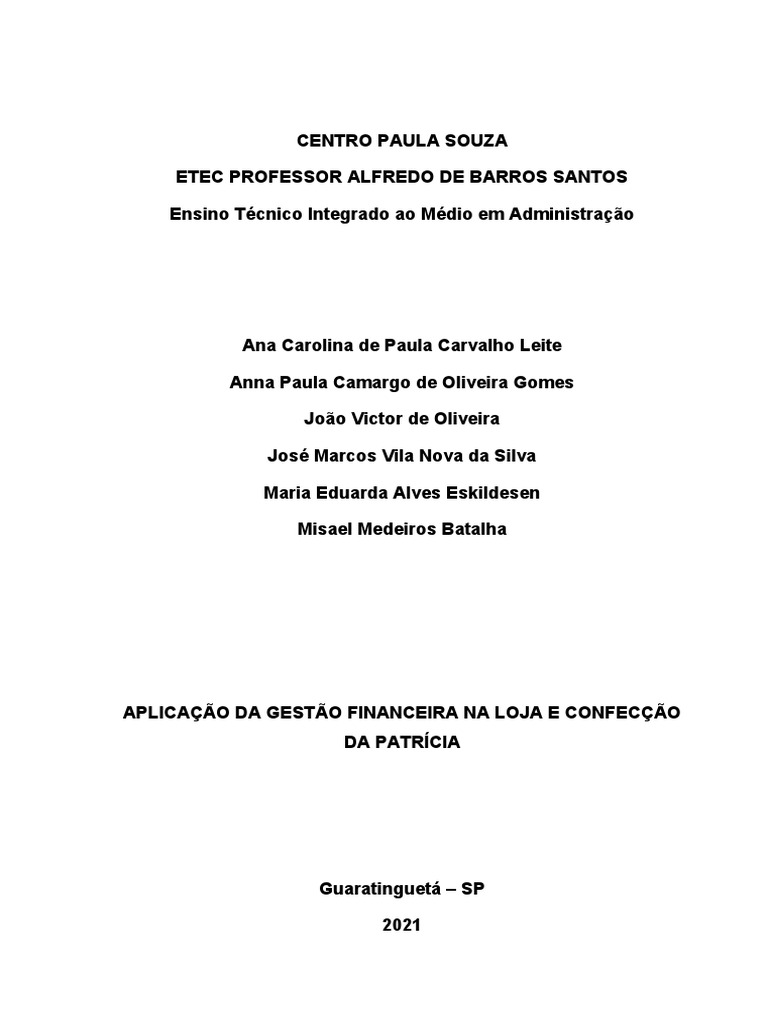 CENTRO PAULA SOUZA

ETEC PROFESSOR ALFREDO DE BARROS SANTOS

Ensino Técnico Integrado ao Médio em Administração

Ana Carolina de Paula Carvalho Leite

Anna Paula Camargo de Oliveira Gomes

João Victor de Oliveira

José Marcos Vila Nova da Silva

Maria Eduarda Alves Eskildesen

Misael Medeiros Batalha

APLICAÇÃO DA GESTÃO FINANCEIRA NA LOJA E CONFECÇÃO DA PATRÍCIA

Guaratinguetá – SP

2021